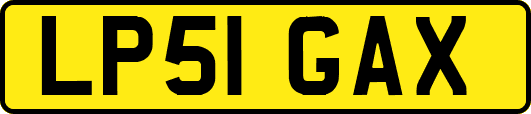 LP51 GAX